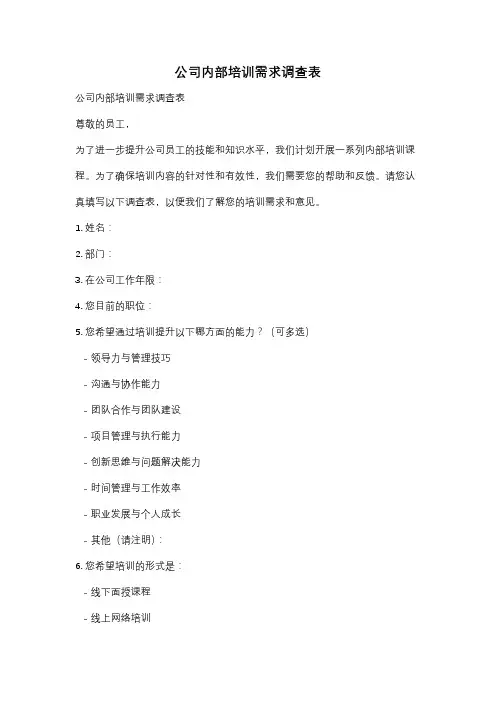 公司内部培训需求调查表

公司内部培训需求调查表

尊敬的员工，

为了进一步提升公司员工的技能和知识水平，我们计划开展一系列内部培训课程。为了确保培训内容的针对性和有效性，我们需要您的帮助和反馈。请您认真填写以下调查表，以便我们了解您的培训需求和意见。

1. 姓名：

2. 部门：

3. 在公司工作年限：

4. 您目前的职位：

5. 您希望通过培训提升以下哪方面的能力？（可多选）

- 领导力与管理技巧

- 沟通与协作能力

- 团队合作与团队建设

- 项目管理与执行能力

- 创新思维与问题解决能力

- 时间管理与工作效率

- 职业发展与个人成长

- 其他（请注明）：

6. 您希望培训的形式是：

- 线下面授课程

- 线上网络培训